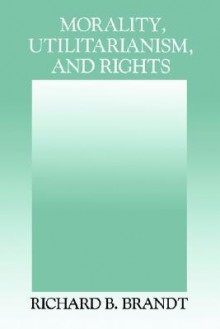 MORALITY, UTILITARIANISM, AND RIGHTS

RICHARD B. BRANDT